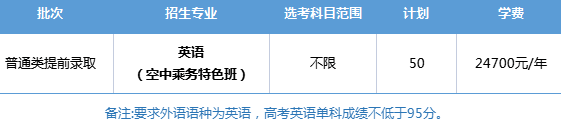 | 批次 | 招生专业 | 选考科目范围 | 计划 | 学费 |
|---|---|---|---|---|
| 普通类提前录取 | 英语（空中乘务特色班） | 不限 | 50 | 24700元/年 |

备注:要求外语语种为英语，高考英语单科成绩不低于95分。